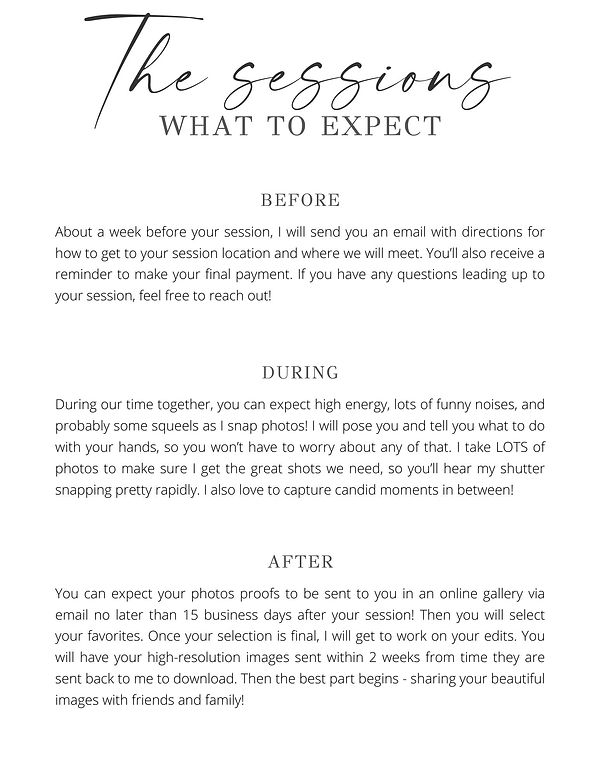 The sessions
WHAT TO EXPECT

BEFORE

About a week before your session, I will send you an email with directions for how to get to your session location and where we will meet. You'll also receive a reminder to make your final payment. If you have any questions leading up to your session, feel free to reach out!

DURING

During our time together, you can expect high energy, lots of funny noises, and probably some squeels as I snap photos! I will pose you and tell you what to do with your hands, so you won't have to worry about any of that. I take LOTS of photos to make sure I get the great shots we need, so you'll hear my shutter snapping pretty rapidly. I also love to capture candid moments in between!

AFTER

You can expect your photos proofs to be sent to you in an online gallery via email no later than 15 business days after your session! Then you will select your favorites. Once your selection is final, I will get to work on your edits. You will have your high-resolution images sent within 2 weeks from time they are sent back to me to download. Then the best part begins - sharing your beautiful images with friends and family!